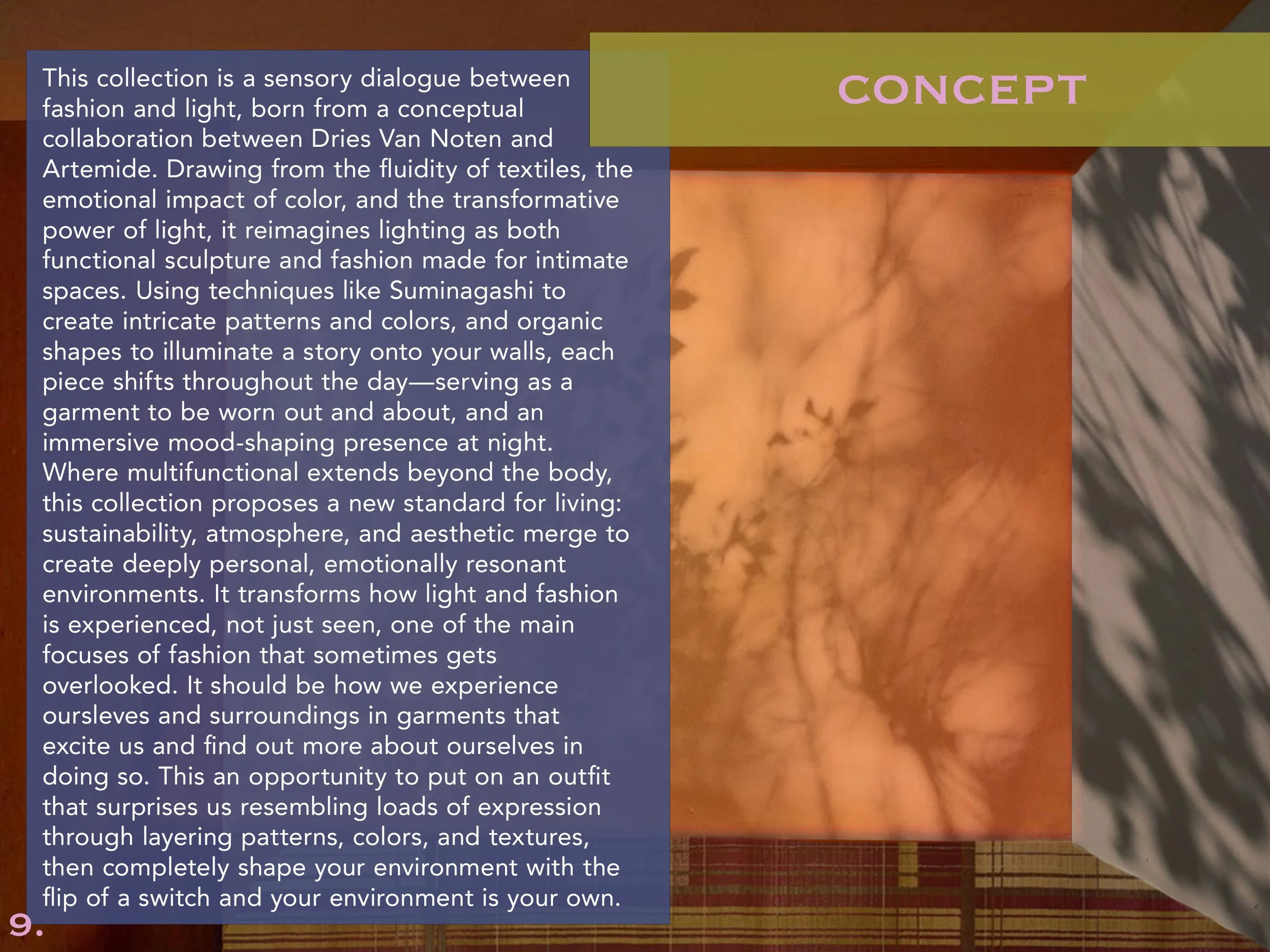 CONCEPT

This collection is a sensory dialogue between fashion and light, born from a conceptual collaboration between Dries Van Noten and Artemide. Drawing from the fluidity of textiles, the emotional impact of color, and the transformative power of light, it reimagines lighting as both functional sculpture and fashion made for intimate spaces. Using techniques like Suminagashi to create intricate patterns and colors, and organic shapes to illuminate a story onto your walls, each piece shifts throughout the day—serving as a garment to be worn out and about, and an immersive mood-shaping presence at night. Where multifunctional extends beyond the body, this collection proposes a new standard for living: sustainability, atmosphere, and aesthetic merge to create deeply personal, emotionally resonant environments. It transforms how light and fashion is experienced, not just seen, one of the main focuses of fashion that sometimes gets overlooked. It should be how we experience oursleves and surroundings in garments that excite us and find out more about ourselves in doing so. This an opportunity to put on an outfit that surprises us resembling loads of expression through layering patterns, colors, and textures, then completely shape your environment with the flip of a switch and your environment is your own.

9.